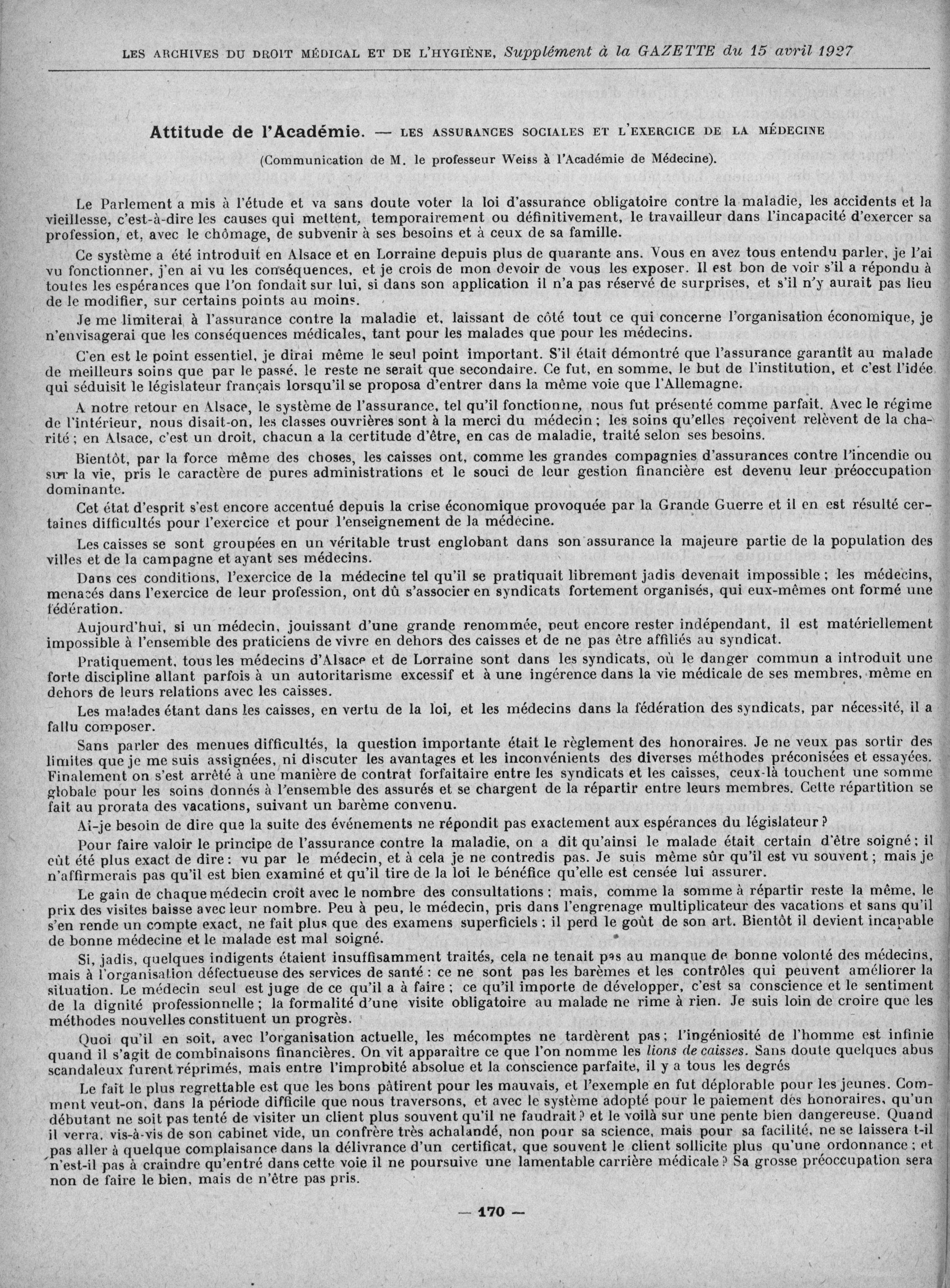 LES ARCHIVES DU DROIT MÉDICAL ET DE L'HYGIÈNE, Supplément à la GAZETTE du 15 avril 1927

Attitude de l'Académie. — LES ASSURANCES SOCIALES ET L'EXERCICE DE LA MÉDECINE

(Communication de M. le professeur Weiss à l'Académie de Médecine).

Le Parlement a mis à l'étude et va sans doute voter la loi d'assurance obligatoire contre la maladie, les accidents et la vieillesse, c'est-à-dire les causes qui mettent, temporairement ou définitivement, le travailleur dans l'incapacité d'exercer sa profession, et, avec le chômage, de subvenir à ses besoins et à ceux de sa famille.

Ce système a été introduit en Alsace et en Lorraine depuis plus de quarante ans. Vous en avez tous entendu parler, je l'ai vu fonctionner, j'en ai vu les conséquences, et je crois de mon devoir de vous les exposer. Il est bon de voir s'il a répondu à toutes les espérances que l'on fondait sur lui, si dans son application il n'a pas réservé de surprises, et s'il n'y aurait pas lieu de le modifier, sur certains points au moins.

Je me limiterai à l'assurance contre la maladie et, laissant de côté tout ce qui concerne l'organisation économique, je n'envisagerai que les conséquences médicales, tant pour les malades que pour les médecins.

C'en est le point essentiel, je dirai même le seul point important. S'il était démontré que l'assurance garantît au malade de meilleurs soins que par le passé, le reste ne serait que secondaire. Ce fut, en somme, le but de l'institution, et c'est l'idée qui séduisit le législateur français lorsqu'il se proposa d'entrer dans la même voie que l'Allemagne.

A notre retour en Alsace, le système de l'assurance, tel qu'il fonctionne, nous fut présenté comme parfait. Avec le régime de l'intérieur, nous disait-on, les classes ouvrières sont à la merci du médecin ; les soins qu'elles reçoivent relèvent de la charité ; en Alsace, c'est un droit, chacun a la certitude d'être, en cas de maladie, traité selon ses besoins.

Bientôt, par la force même des choses, les caisses ont, comme les grandes compagnies d'assurances contre l'incendie ou sur la vie, pris le caractère de pures administrations et le souci de leur gestion financière est devenu leur préoccupation dominante.

Cet état d'esprit s'est encore accentué depuis la crise économique provoquée par la Grande Guerre et il en est résulté certaines difficultés pour l'exercice et pour l'enseignement de la médecine.

Les caisses se sont groupées en un véritable trust englobant dans son assurance la majeure partie de la population des villes et de la campagne et ayant ses médecins.

Dans ces conditions, l'exercice de la médecine tel qu'il se pratiquait librement jadis devenait impossible ; les médecins, menacés dans l'exercice de leur profession, ont dû s'associer en syndicats fortement organisés, qui eux-mêmes ont formé une fédération.

Aujourd'hui, si un médecin, jouissant d'une grande renommée, peut encore rester indépendant, il est matériellement impossible à l'ensemble des praticiens de vivre en dehors des caisses et de ne pas être affiliés au syndicat.

Pratiquement, tous les médecins d'Alsace et de Lorraine sont dans les syndicats, où le danger commun a introduit une forte discipline allant parfois à un autoritarisme excessif et à une ingérence dans la vie médicale de ses membres, même en dehors de leurs relations avec les caisses.

Les malades étant dans les caisses, en vertu de la loi, et les médecins dans la fédération des syndicats, par nécessité, il a fallu composer.

Sans parler des menues difficultés, la question importante était le règlement des honoraires. Je ne veux pas sortir des limites que je me suis assignées, ni discuter les avantages et les inconvénients des diverses méthodes préconisées et essayées. Finalement on s'est arrêté à une manière de contrat forfaitaire entre les syndicats et les caisses, ceux-là touchent une somme globale pour les soins donnés à l'ensemble des assurés et se chargent de la répartir entre leurs membres. Cette répartition se fait au prorata des vacations, suivant un barème convenu.

Ai-je besoin de dire que la suite des événements ne répondit pas exactement aux espérances du législateur ?

Pour faire valoir le principe de l'assurance contre la maladie, on a dit qu'ainsi le malade était certain d'être soigné ; il eût été plus exact de dire : vu par le médecin, et à cela je ne contredis pas. Je suis même sûr qu'il est vu souvent ; mais je n'affirmerais pas qu'il est bien examiné et qu'il tire de la loi le bénéfice qu'elle est censée lui assurer.

Le gain de chaque médecin croît avec le nombre des consultations ; mais, comme la somme à répartir reste la même, le prix des visites baisse avec leur nombre. Peu à peu, le médecin, pris dans l'engrenage multiplicateur des vacations et sans qu'il s'en rende un compte exact, ne fait plus que des examens superficiels ; il perd le goût de son art. Bientôt il devient incapable de bonne médecine et le malade est mal soigné.

Si, jadis, quelques indigents étaient insuffisamment traités, cela ne tenait pas au manque de bonne volonté des médecins, mais à l'organisation défectueuse des services de santé : ce ne sont pas les barèmes et les contrôles qui peuvent améliorer la situation. Le médecin seul est juge de ce qu'il a à faire ; ce qu'il importe de développer, c'est sa conscience et le sentiment de la dignité professionnelle ; la formalité d'une visite obligatoire au malade ne rime à rien. Je suis loin de croire que les méthodes nouvelles constituent un progrès.

Quoi qu'il en soit, avec l'organisation actuelle, les mécomptes ne tardèrent pas ; l'ingéniosité de l'homme est infinie quand il s'agit de combinaisons financières. On vit apparaître ce que l'on nomme les lions de caisses. Sans doute quelques abus scandaleux furent réprimés, mais entre l'improbité absolue et la conscience parfaite, il y a tous les degrés

Le fait le plus regrettable est que les bons pâtirent pour les mauvais, et l'exemple en fut déplorable pour les jeunes. Comment veut-on, dans la période difficile que nous traversons, et avec le système adopté pour le paiement des honoraires, qu'un débutant ne soit pas tenté de visiter un client plus souvent qu'il ne faudrait ? et le voilà sur une pente bien dangereuse. Quand il verra, vis-à-vis de son cabinet vide, un confrère très achalandé, non pour sa science, mais pour sa facilité, ne se laissera t-il pas aller à quelque complaisance dans la délivrance d'un certificat, que souvent le client sollicite plus qu'une ordonnance ; et n'est-il pas à craindre qu'entré dans cette voie il ne poursuive une lamentable carrière médicale ? Sa grosse préoccupation sera non de faire le bien, mais de n'être pas pris.

— 170 —